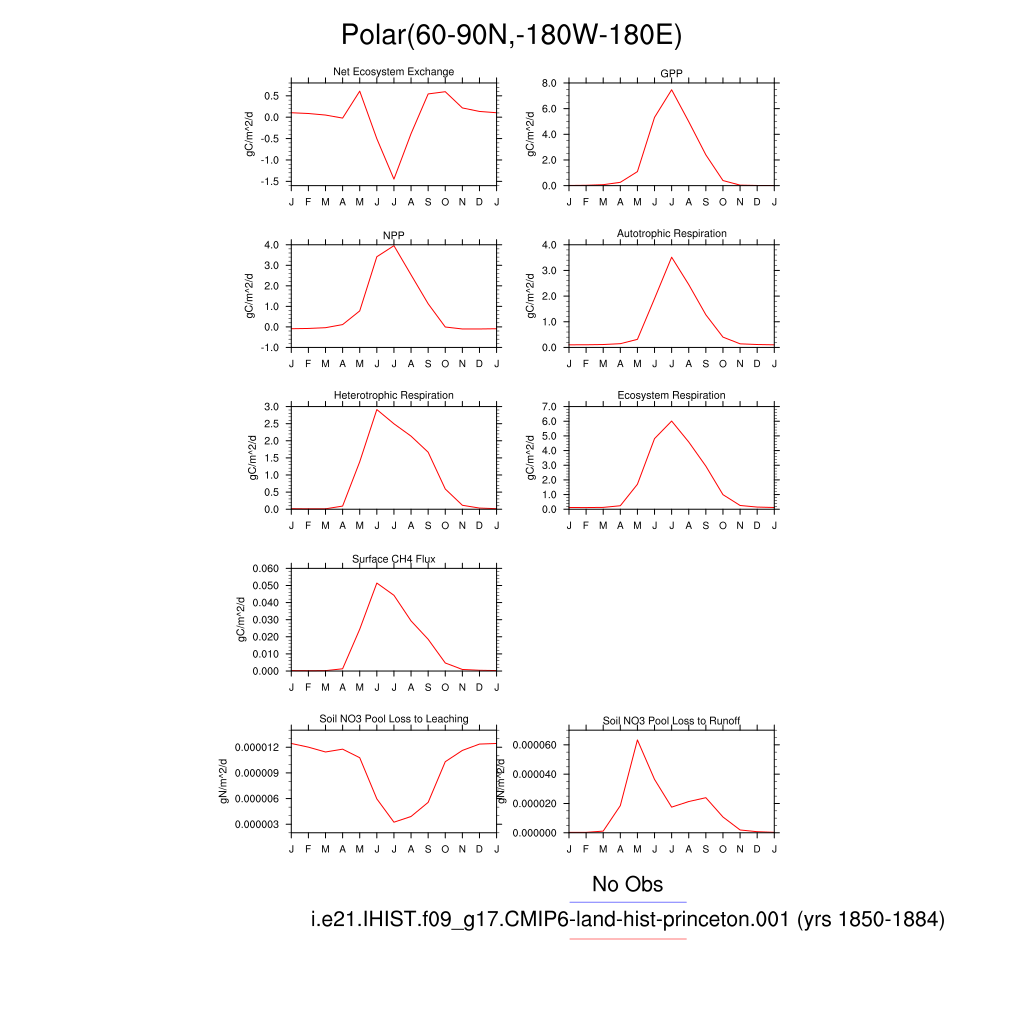 Polar(60-90N,-180W-180E)

Net Ecosystem Exchange
gC/m^2/d
0.5
0.0
-0.5
-1.0
-1.5
J F M A M J J A S O N D J

GPP
gC/m^2/d
8.0
6.0
4.0
2.0
0.0
J F M A M J J A S O N D J

NPP
gC/m^2/d
4.0
3.0
2.0
1.0
0.0
-1.0
J F M A M J J A S O N D J

Autotrophic Respiration
gC/m^2/d
4.0
3.0
2.0
1.0
0.0
J F M A M J J A S O N D J

Heterotrophic Respiration
gC/m^2/d
3.0
2.5
2.0
1.5
1.0
0.5
0.0
J F M A M J J A S O N D J

Ecosystem Respiration
gC/m^2/d
7.0
6.0
5.0
4.0
3.0
2.0
1.0
0.0
J F M A M J J A S O N D J

Surface CH4 Flux
gC/m^2/d
0.060
0.050
0.040
0.030
0.020
0.010
0.000
J F M A M J J A S O N D J

Soil NO3 Pool Loss to Leaching
gN/m^2/d
0.000012
0.000009
0.000006
0.000003
J F M A M J J A S O N D J

Soil NO3 Pool Loss to Runoff
gN/m^2/d
0.000060
0.000040
0.000020
0.000000
J F M A M J J A S O N D J

No Obs
i.e21.IHIST.f09_g17.CMIP6-land-hist-princeton.001 (yrs 1850-1884)